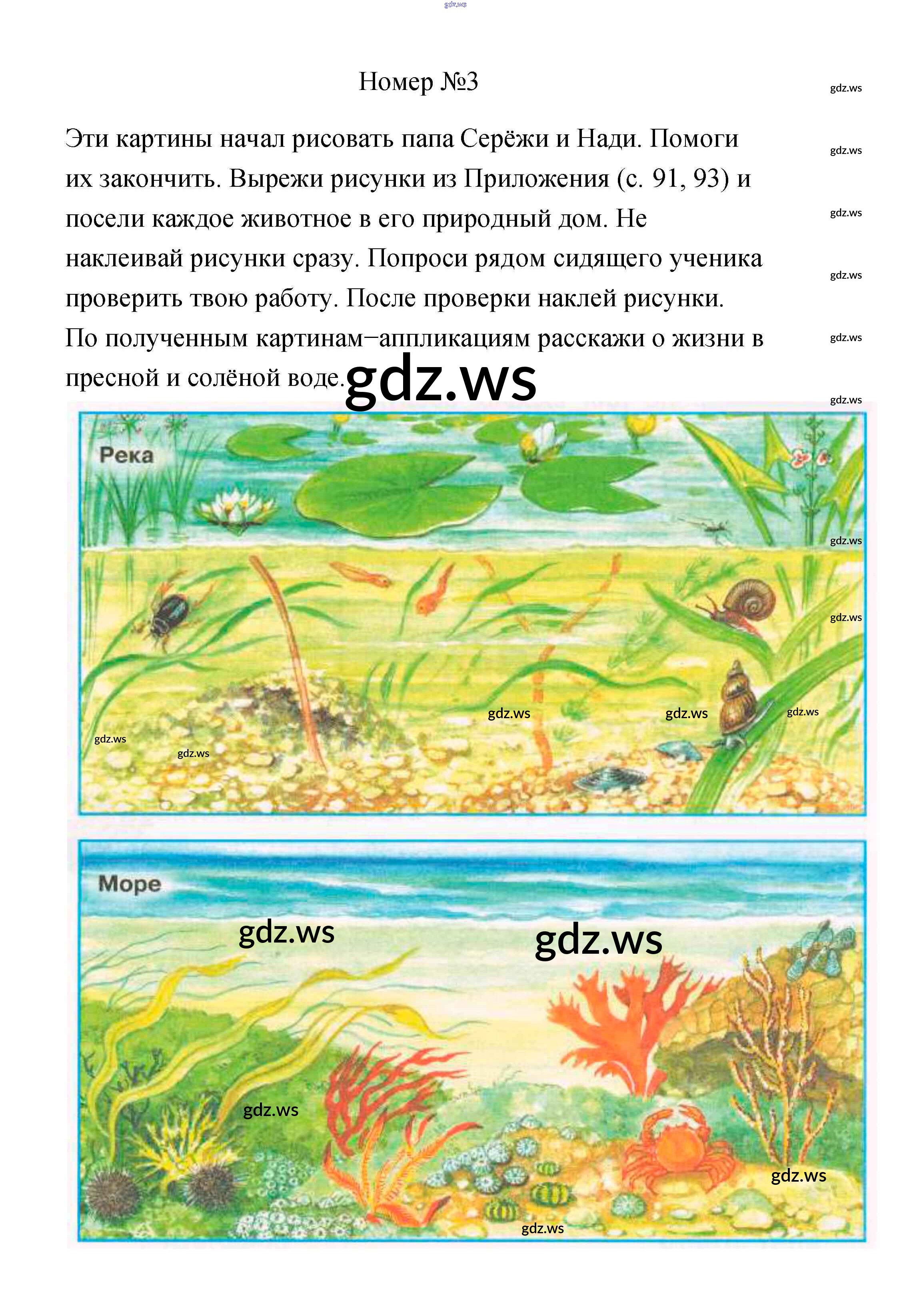 Номер №3

Эти картины начал рисовать папа Серёжи и Нади. Помоги их закончить. Вырежи рисунки из Приложения (с. 91, 93) и посели каждое животное в его природный дом. Не наклеивай рисунки сразу. Попроси рядом сидящего ученика проверить твою работу. После проверки наклей рисунки. По полученным картинам−аппликациям расскажи о жизни в пресной и солёной воде.

Река

Море

gdz.ws